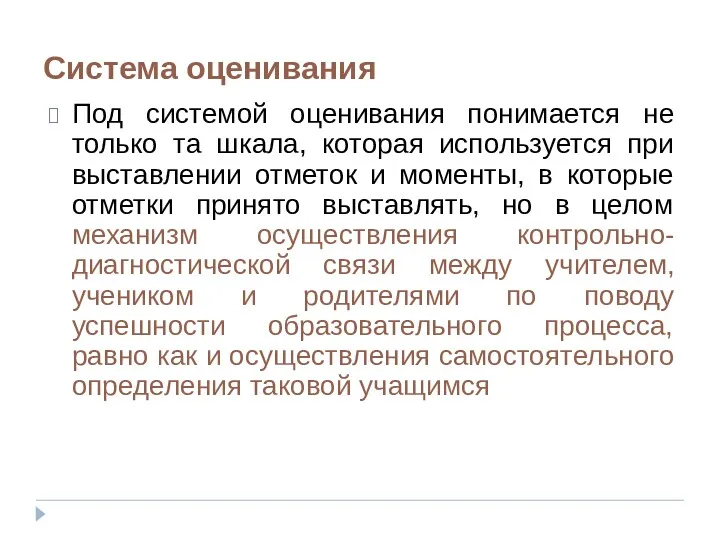 Система оценивания

Под системой оценивания понимается не только та шкала, которая используется при выставлении отметок и моменты, в которые отметки принято выставлять, но в целом механизм осуществления контрольно-диагностической связи между учителем, учеником и родителями по поводу успешности образовательного процесса, равно как и осуществления самостоятельного определения таковой учащимся